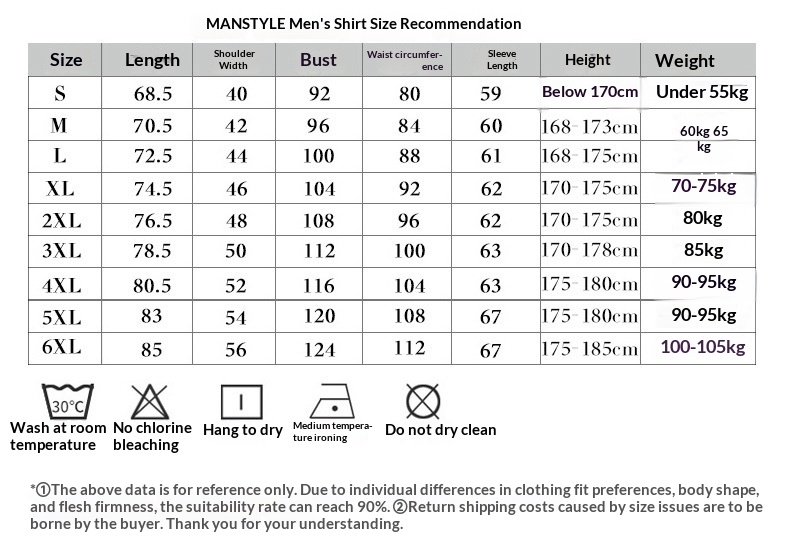 MANSTYLE Men's Shirt Size Recommendation

| Size | Length | Shoulder Width | Bust | Waist circumference | Sleeve Length | Height | Weight |
|---|---|---|---|---|---|---|---|
| S | 68.5 | 40 | 92 | 80 | 59 | Below 170cm | Under 55kg |
| M | 70.5 | 42 | 96 | 84 | 60 | 168-173cm | 60kg 65 kg |
| L | 72.5 | 44 | 100 | 88 | 61 | 168-175cm | |
| XL | 74.5 | 46 | 104 | 92 | 62 | 170-175cm | 70-75kg |
| 2XL | 76.5 | 48 | 108 | 96 | 62 | 170-175cm | 80kg |
| 3XL | 78.5 | 50 | 112 | 100 | 63 | 170-178cm | 85kg |
| 4XL | 80.5 | 52 | 116 | 104 | 63 | 175-180cm | 90-95kg |
| 5XL | 83 | 54 | 120 | 108 | 67 | 175-180cm | 90-95kg |
| 6XL | 85 | 56 | 124 | 112 | 67 | 175-185cm | 100-105kg |

30°C
Wash at room temperature
No chlorine bleaching
Hang to dry
Medium temperature ironing
Do not dry clean

*①The above data is for reference only. Due to individual differences in clothing fit preferences, body shape, and flesh firmness, the suitability rate can reach 90%. ②Return shipping costs caused by size issues are to be borne by the buyer. Thank you for your understanding.